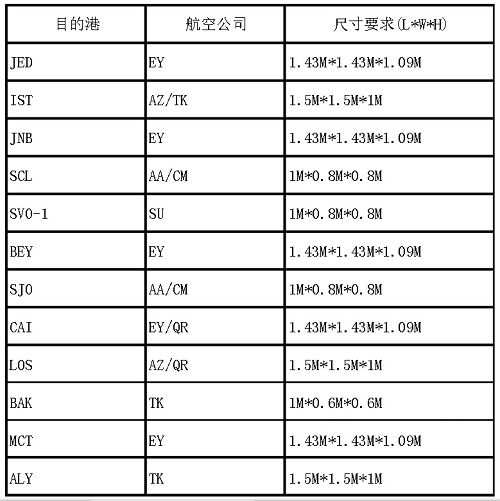 | 目的港 | 航空公司 | 尺寸要求(L*W*H) |
|---|---|---|
| JED | EY | 1.43M*1.43M*1.09M |
| IST | AZ/TK | 1.5M*1.5M*1M |
| JNB | EY | 1.43M*1.43M*1.09M |
| SCL | AA/CM | 1M*0.8M*0.8M |
| SVO-1 | SU | 1M*0.8M*0.8M |
| BEY | EY | 1.43M*1.43M*1.09M |
| SJO | AA/CM | 1M*0.8M*0.8M |
| CAI | EY/QR | 1.43M*1.43M*1.09M |
| LOS | AZ/QR | 1.5M*1.5M*1M |
| BAK | TK | 1M*0.6M*0.6M |
| MCT | EY | 1.43M*1.43M*1.09M |
| ALY | TK | 1.5M*1.5M*1M |